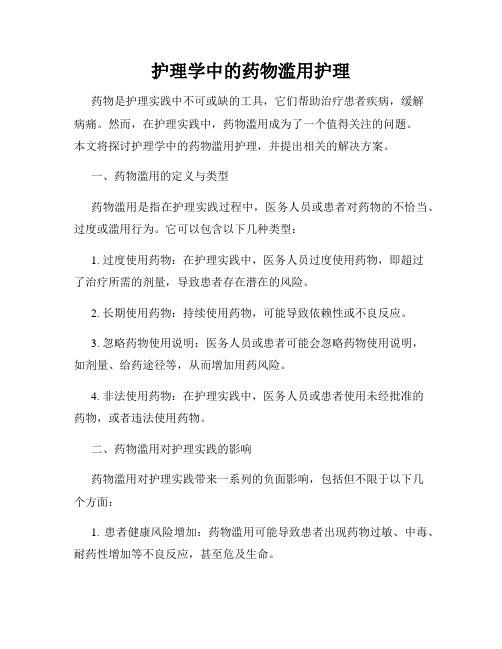 护理学中的药物滥用护理

药物是护理实践中不可或缺的工具，它们帮助治疗患者疾病，缓解病痛。然而，在护理实践中，药物滥用成为了一个值得关注的问题。本文将探讨护理学中的药物滥用护理，并提出相关的解决方案。

一、药物滥用的定义与类型

药物滥用是指在护理实践过程中，医务人员或患者对药物的不恰当、过度或滥用行为。它可以包含以下几种类型：

1. 过度使用药物：在护理实践中，医务人员过度使用药物，即超过了治疗所需的剂量，导致患者存在潜在的风险。

2. 长期使用药物：持续使用药物，可能导致依赖性或不良反应。

3. 忽略药物使用说明：医务人员或患者可能会忽略药物使用说明，如剂量、给药途径等，从而增加用药风险。

4. 非法使用药物：在护理实践中，医务人员或患者使用未经批准的药物，或者违法使用药物。

二、药物滥用对护理实践的影响

药物滥用对护理实践带来一系列的负面影响，包括但不限于以下几个方面：

1. 患者健康风险增加：药物滥用可能导致患者出现药物过敏、中毒、耐药性增加等不良反应，甚至危及生命。